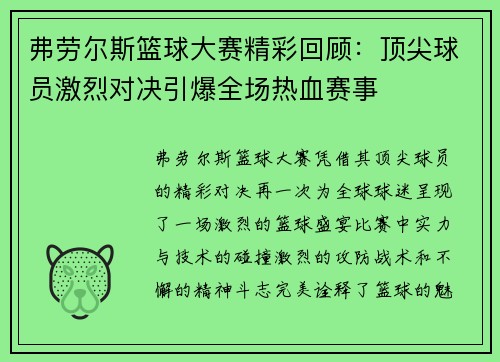 弗劳尔斯篮球大赛精彩回顾：顶尖球员激烈对决引爆全场热血赛事

弗劳尔斯篮球大赛凭借其顶尖球员的精彩对决再一次为全球球迷呈现了一场激烈的篮球盛宴比赛中实力与技术的碰撞激烈的攻防战术和不懈的精神斗志完美诠释了篮球的魅